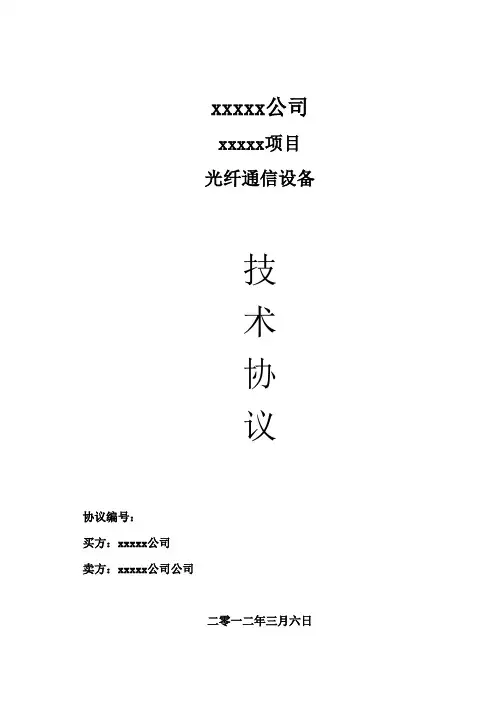 xxxxx公司

xxxxx项目

光纤通信设备

技

术

协

议

协议编号：

买方：xxxxx公司

卖方：xxxxx公司公司

二零一二年三月六日